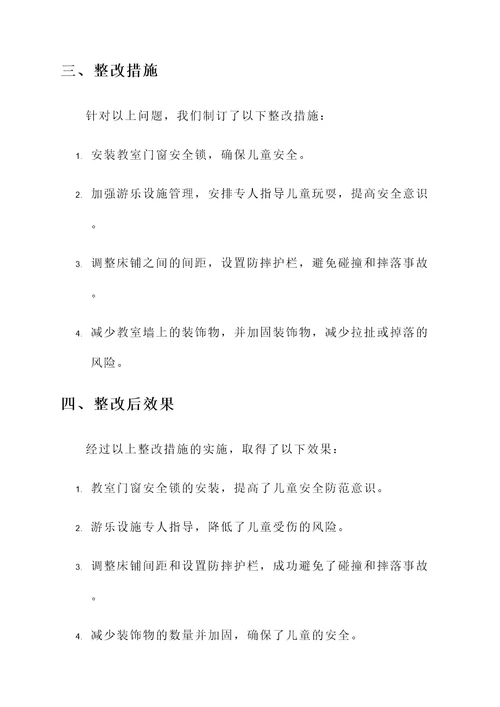 三、整改措施

针对以上问题，我们制订了以下整改措施：

1. 安装教室门窗安全锁，确保儿童安全。

2. 加强游乐设施管理，安排专人指导儿童玩耍，提高安全意识。

3. 调整床铺之间的间距，设置防摔护栏，避免碰撞和摔落事故。

4. 减少教室墙上的装饰物，并加固装饰物，减少拉扯或掉落的风险。

四、整改后效果

经过以上整改措施的实施，取得了以下效果：

1. 教室门窗安全锁的安装，提高了儿童安全防范意识。

2. 游乐设施专人指导，降低了儿童受伤的风险。

3. 调整床铺间距和设置防摔护栏，成功避免了碰撞和摔落事故。

4. 减少装饰物的数量并加固，确保了儿童的安全。